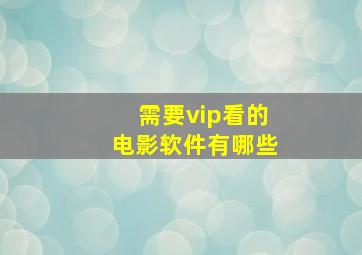 需要vip看的
电影软件有哪些